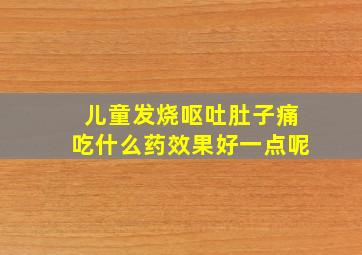 儿童发烧呕吐肚子痛
吃什么药效果好一点呢